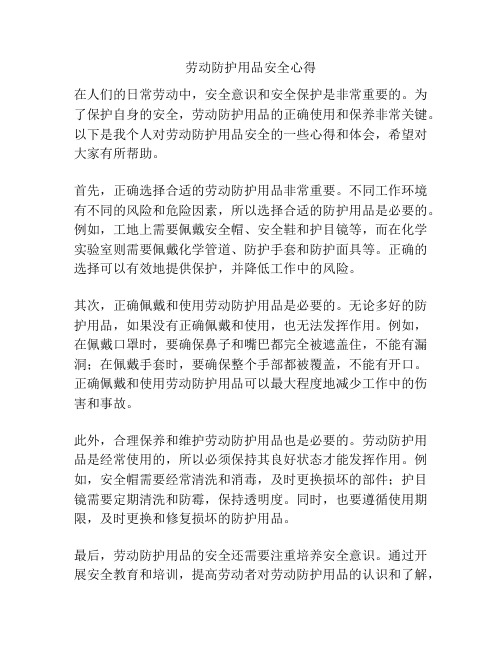 劳动防护用品安全心得

在人们的日常劳动中，安全意识和安全保护是非常重要的。为了保护自身的安全，劳动防护用品的正确使用和保养非常关键。以下是我个人对劳动防护用品安全的一些心得和体会，希望对大家有所帮助。

首先，正确选择合适的劳动防护用品非常重要。不同工作环境有不同的风险和危险因素，所以选择合适的防护用品是必要的。例如，工地上需要佩戴安全帽、安全鞋和护目镜等，而在化学实验室则需要佩戴化学管道、防护手套和防护面具等。正确的选择可以有效地提供保护，并降低工作中的风险。

其次，正确佩戴和使用劳动防护用品是必要的。无论多好的防护用品，如果没有正确佩戴和使用，也无法发挥作用。例如，在佩戴口罩时，要确保鼻子和嘴巴都完全被遮盖住，不能有漏洞；在佩戴手套时，要确保整个手部都被覆盖，不能有开口。正确佩戴和使用劳动防护用品可以最大程度地减少工作中的伤害和事故。

此外，合理保养和维护劳动防护用品也是必要的。劳动防护用品是经常使用的，所以必须保持其良好状态才能发挥作用。例如，安全帽需要经常清洗和消毒，及时更换损坏的部件；护目镜需要定期清洗和防霉，保持透明度。同时，也要遵循使用期限，及时更换和修复损坏的防护用品。

最后，劳动防护用品的安全还需要注重培养安全意识。通过开展安全教育和培训，提高劳动者对劳动防护用品的认识和了解，